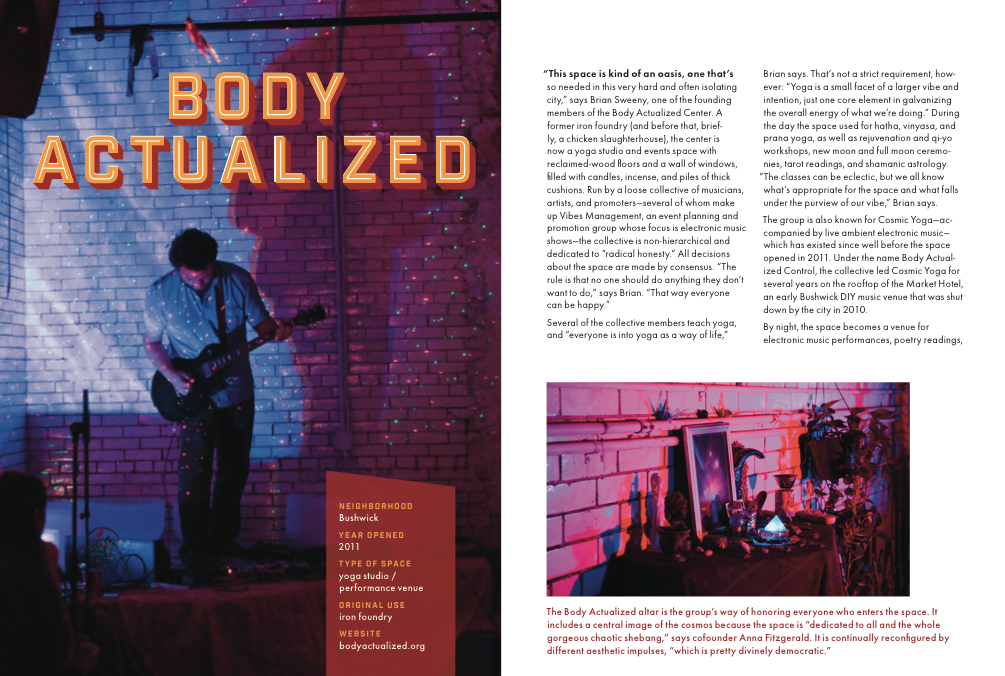 BODY ACTUALIZED

NEIGHBORHOOD
Bushwick

YEAR OPENED
2011

TYPE OF SPACE
yoga studio / performance venue

ORIGINAL USE
iron foundry

WEBSITE
bodyactualized.org

"This space is kind of an oasis, one that's so needed in this very hard and often isolating city," says Brian Sweeny, one of the founding members of the Body Actualized Center. A former iron foundry (and before that, briefly, a chicken slaughterhouse), the center is now a yoga studio and events space with reclaimed-wood floors and a wall of windows, filled with candles, incense, and piles of thick cushions. Run by a loose collective of musicians, artists, and promoters—several of whom make up Vibes Management, an event planning and promotion group whose focus is electronic music shows—the collective is non-hierarchical and dedicated to "radical honesty." All decisions about the space are made by consensus. "The rule is that no one should do anything they don't want to do," says Brian. "That way everyone can be happy."

Several of the collective members teach yoga, and "everyone is into yoga as a way of life," Brian says. That's not a strict requirement, however: "Yoga is a small facet of a larger vibe and intention, just one core element in galvanizing the overall energy of what we're doing." During the day the space used for hatha, vinyasa, and prana yoga, as well as rejuvenation and qi-yo workshops, new moon and full moon ceremonies, tarot readings, and shamanic astrology. "The classes can be eclectic, but we all know what's appropriate for the space and what falls under the purview of our vibe," Brian says.

The group is also known for Cosmic Yoga—accompanied by live ambient electronic music—which has existed since well before the space opened in 2011. Under the name Body Actualized Control, the collective led Cosmic Yoga for several years on the rooftop of the Market Hotel, an early Bushwick DIY music venue that was shut down by the city in 2010.

By night, the space becomes a venue for electronic music performances, poetry readings,

The Body Actualized altar is the group's way of honoring everyone who enters the space. It includes a central image of the cosmos because the space is "dedicated to all and the whole gorgeous chaotic shebang," says cofounder Anna Fitzgerald. It is continually reconfigured by different aesthetic impulses, "which is pretty divinely democratic."